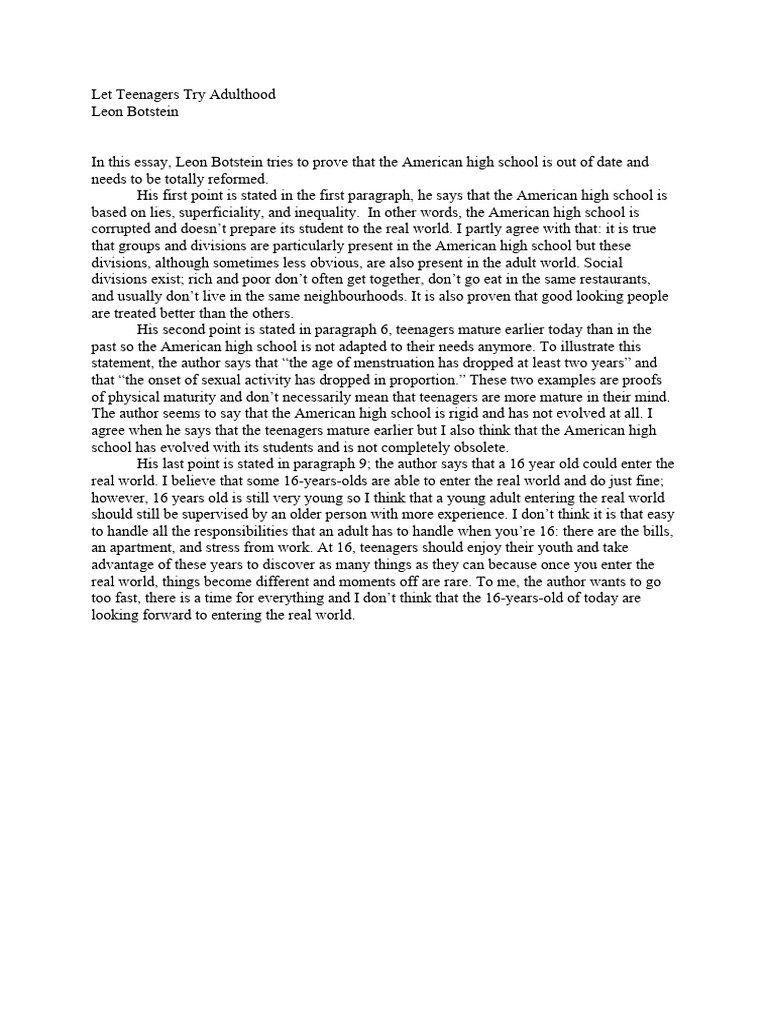 Let Teenagers Try Adulthood
Leon Botstein

In this essay, Leon Botstein tries to prove that the American high school is out of date and needs to be totally reformed.

His first point is stated in the first paragraph, he says that the American high school is based on lies, superficiality, and inequality. In other words, the American high school is corrupted and doesn't prepare its student to the real world. I partly agree with that: it is true that groups and divisions are particularly present in the American high school but these divisions, although sometimes less obvious, are also present in the adult world. Social divisions exist; rich and poor don't often get together, don't go eat in the same restaurants, and usually don't live in the same neighbourhoods. It is also proven that good looking people are treated better than the others.

His second point is stated in paragraph 6, teenagers mature earlier today than in the past so the American high school is not adapted to their needs anymore. To illustrate this statement, the author says that "the age of menstruation has dropped at least two years" and that "the onset of sexual activity has dropped in proportion." These two examples are proofs of physical maturity and don't necessarily mean that teenagers are more mature in their mind. The author seems to say that the American high school is rigid and has not evolved at all. I agree when he says that the teenagers mature earlier but I also think that the American high school has evolved with its students and is not completely obsolete.

His last point is stated in paragraph 9; the author says that a 16 year old could enter the real world. I believe that some 16-years-olds are able to enter the real world and do just fine; however, 16 years old is still very young so I think that a young adult entering the real world should still be supervised by an older person with more experience. I don't think it is that easy to handle all the responsibilities that an adult has to handle when you're 16: there are the bills, an apartment, and stress from work. At 16, teenagers should enjoy their youth and take advantage of these years to discover as many things as they can because once you enter the real world, things become different and moments off are rare. To me, the author wants to go too fast, there is a time for everything and I don't think that the 16-years-old of today are looking forward to entering the real world.